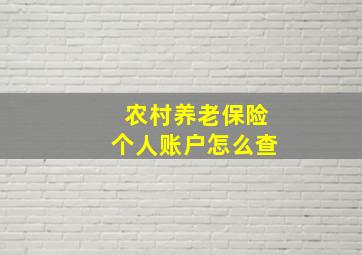 农村养老保险
个人账户怎么查